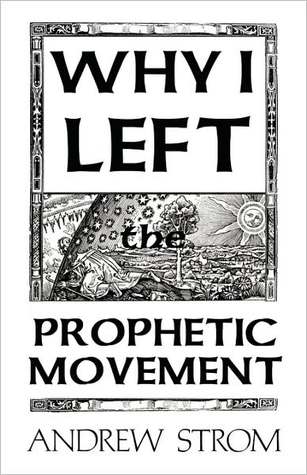 WHY I LEFT

the

PROPHETIC MOVEMENT

ANDREW STROM